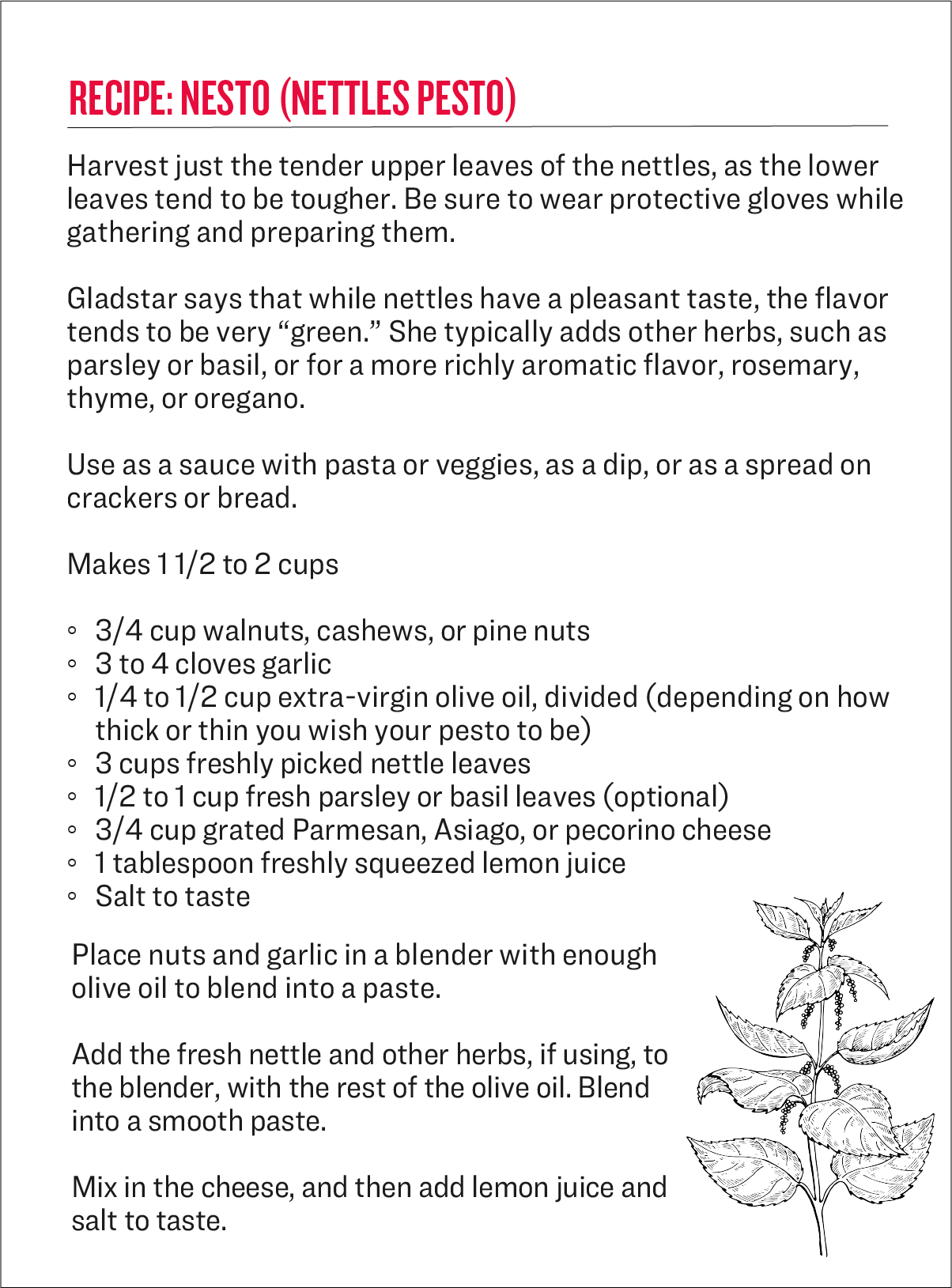 RECIPE: NESTO (NETTLES PESTO)

Harvest just the tender upper leaves of the nettles, as the lower leaves tend to be tougher. Be sure to wear protective gloves while gathering and preparing them.

Gladstar says that while nettles have a pleasant taste, the flavor tends to be very "green." She typically adds other herbs, such as parsley or basil, or for a more richly aromatic flavor, rosemary, thyme, or oregano.

Use as a sauce with pasta or veggies, as a dip, or as a spread on crackers or bread.

Makes 1 1/2 to 2 cups

• 3/4 cup walnuts, cashews, or pine nuts
• 3 to 4 cloves garlic
• 1/4 to 1/2 cup extra-virgin olive oil, divided (depending on how thick or thin you wish your pesto to be)
• 3 cups freshly picked nettle leaves
• 1/2 to 1 cup fresh parsley or basil leaves (optional)
• 3/4 cup grated Parmesan, Asiago, or pecorino cheese
• 1 tablespoon freshly squeezed lemon juice
• Salt to taste

Place nuts and garlic in a blender with enough olive oil to blend into a paste.

Add the fresh nettle and other herbs, if using, to the blender, with the rest of the olive oil. Blend into a smooth paste.

Mix in the cheese, and then add lemon juice and salt to taste.